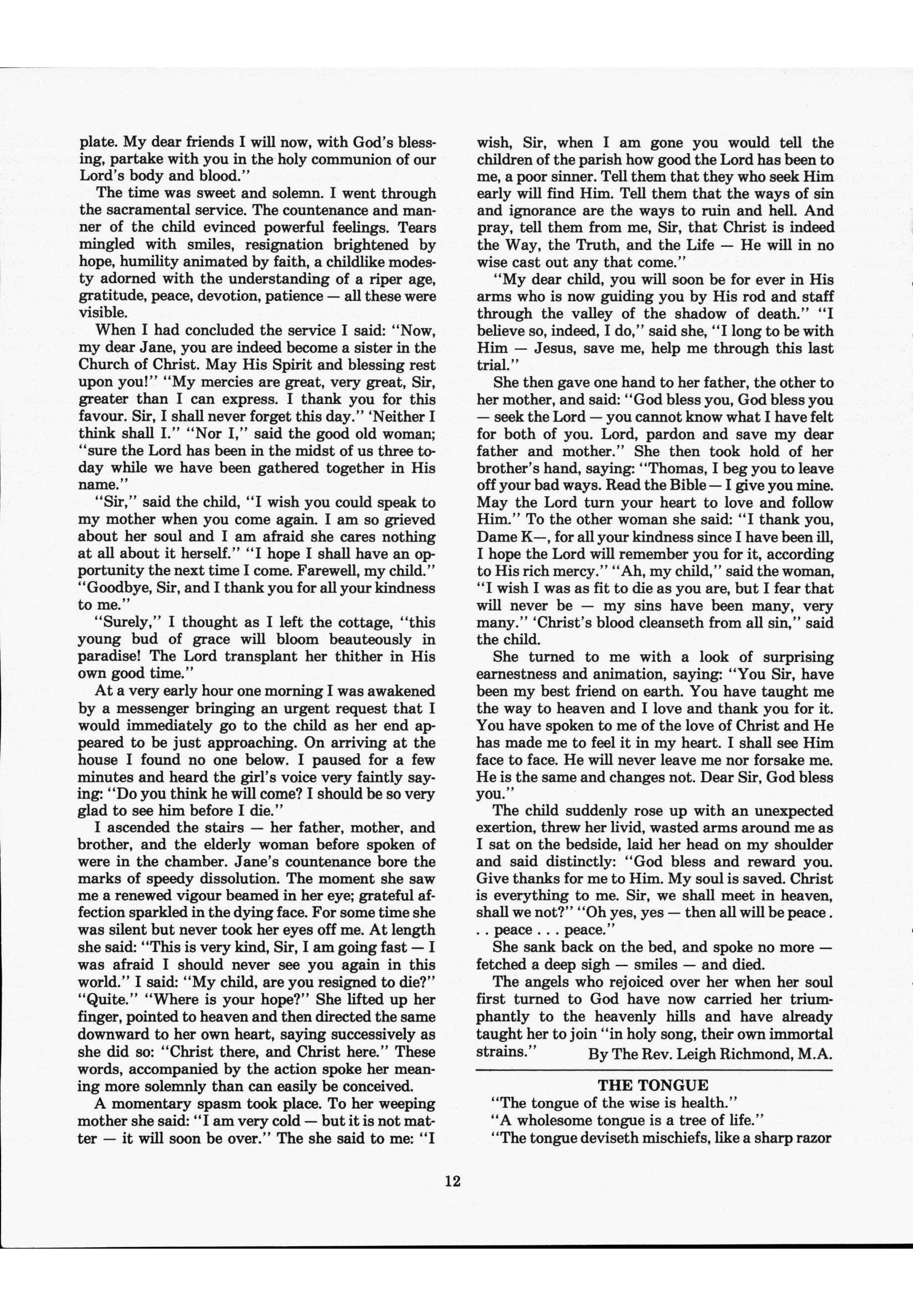 plate. My dear friends I will now, with God's blessing, partake with you in the holy communion of our Lord's body and blood."

The time was sweet and solemn. I went through the sacramental service. The countenance and manner of the child evinced powerful feelings. Tears mingled with smiles, resignation brightened by hope, humility animated by faith, a childlike modesty adorned with the understanding of a riper age, gratitude, peace, devotion, patience — all these were visible.

When I had concluded the service I said: "Now, my dear Jane, you are indeed become a sister in the Church of Christ. May His Spirit and blessing rest upon you!" "My mercies are great, very great, Sir, greater than I can express. I thank you for this favour. Sir, I shall never forget this day." 'Neither I think shall I." "Nor I," said the good old woman; "sure the Lord has been in the midst of us three today while we have been gathered together in His name."

"Sir," said the child, "I wish you could speak to my mother when you come again. I am so grieved about her soul and I am afraid she cares nothing at all about it herself." "I hope I shall have an opportunity the next time I come. Farewell, my child." "Goodbye, Sir, and I thank you for all your kindness to me."

"Surely," I thought as I left the cottage, "this young bud of grace will bloom beauteously in paradise! The Lord transplant her thither in His own good time."

At a very early hour one morning I was awakened by a messenger bringing an urgent request that I would immediately go to the child as her end appeared to be just approaching. On arriving at the house I found no one below. I paused for a few minutes and heard the girl's voice very faintly saying: "Do you think he will come? I should be so very glad to see him before I die."

I ascended the stairs — her father, mother, and brother, and the elderly woman before spoken of were in the chamber. Jane's countenance bore the marks of speedy dissolution. The moment she saw me a renewed vigour beamed in her eye; grateful affection sparkled in the dying face. For some time she was silent but never took her eyes off me. At length she said: "This is very kind, Sir, I am going fast — I was afraid I should never see you again in this world." I said: "My child, are you resigned to die?" "Quite." "Where is your hope?" She lifted up her finger, pointed to heaven and then directed the same downward to her own heart, saying successively as she did so: "Christ there, and Christ here." These words, accompanied by the action spoke her meaning more solemnly than can easily be conceived.

A momentary spasm took place. To her weeping mother she said: "I am very cold — but it is not matter — it will soon be over." The she said to me: "I wish, Sir, when I am gone you would tell the children of the parish how good the Lord has been to me, a poor sinner. Tell them that they who seek Him early will find Him. Tell them that the ways of sin and ignorance are the ways to ruin and hell. And pray, tell them from me, Sir, that Christ is indeed the Way, the Truth, and the Life — He will in no wise cast out any that come."

"My dear child, you will soon be for ever in His arms who is now guiding you by His rod and staff through the valley of the shadow of death." "I believe so, indeed, I do," said she, "I long to be with Him — Jesus, save me, help me through this last trial."

She then gave one hand to her father, the other to her mother, and said: "God bless you, God bless you — seek the Lord — you cannot know what I have felt for both of you. Lord, pardon and save my dear father and mother." She then took hold of her brother's hand, saying: "Thomas, I beg you to leave off your bad ways. Read the Bible — I give you mine. May the Lord turn your heart to love and follow Him." To the other woman she said: "I thank you, Dame K—, for all your kindness since I have been ill, I hope the Lord will remember you for it, according to His rich mercy." "Ah, my child," said the woman, "I wish I was as fit to die as you are, but I fear that will never be — my sins have been many, very many." 'Christ's blood cleanseth from all sin," said the child.

She turned to me with a look of surprising earnestness and animation, saying: "You Sir, have been my best friend on earth. You have taught me the way to heaven and I love and thank you for it. You have spoken to me of the love of Christ and He has made me to feel it in my heart. I shall see Him face to face. He will never leave me nor forsake me. He is the same and changes not. Dear Sir, God bless you."

The child suddenly rose up with an unexpected exertion, threw her livid, wasted arms around me as I sat on the bedside, laid her head on my shoulder and said distinctly: "God bless and reward you. Give thanks for me to Him. My soul is saved. Christ is everything to me. Sir, we shall meet in heaven, shall we not?" "Oh yes, yes — then all will be peace . . . peace . . . peace."

She sank back on the bed, and spoke no more — fetched a deep sigh — smiles — and died.

The angels who rejoiced over her when her soul first turned to God have now carried her triumphantly to the heavenly hills and have already taught her to join "in holy song, their own immortal strains." By The Rev. Leigh Richmond, M.A.

THE TONGUE

"The tongue of the wise is health."
"A wholesome tongue is a tree of life."
"The tongue deviseth mischiefs, like a sharp razor

12